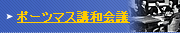 ポーツマス講和会議